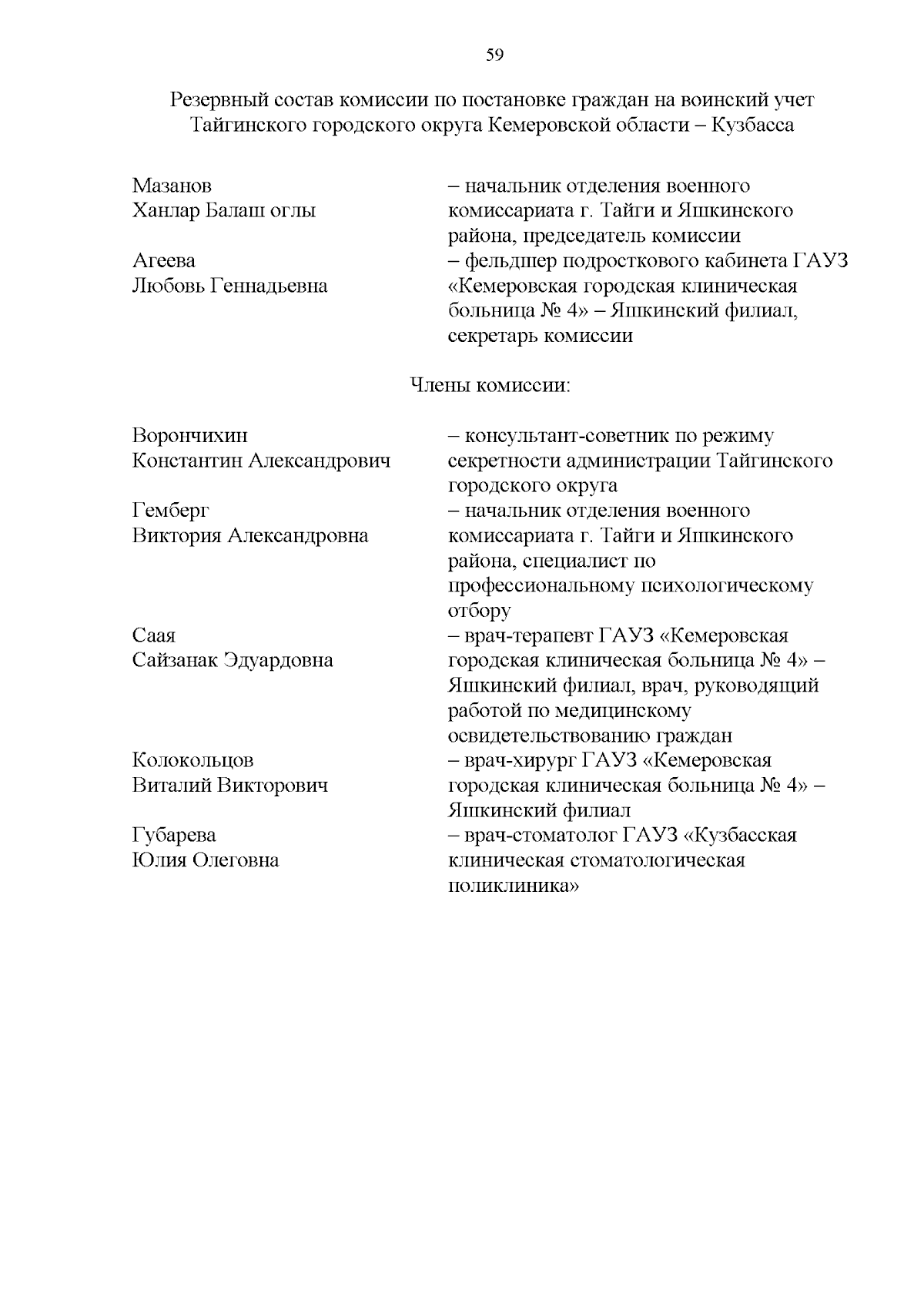 59

Резервный состав комиссии по постановке граждан на воинский учет Тайгинского городского округа Кемеровской области – Кузбасса

Мазанов
Ханлар Балаш оглы

– начальник отделения военного комиссариата г. Тайги и Яшкинского района, председатель комиссии

Агеева
Любовь Геннадьевна

– фельдшер подросткового кабинета ГАУЗ «Кемеровская городская клиническая больница № 4» – Яшкинский филиал, секретарь комиссии

Члены комиссии:

Ворончихин
Константин Александрович

– консультант-советник по режиму секретности администрации Тайгинского городского округа

Гемберг
Виктория Александровна

– начальник отделения военного комиссариата г. Тайги и Яшкинского района, специалист по профессиональному психологическому отбору

Саая
Сайзанак Эдуардовна

– врач-терапевт ГАУЗ «Кемеровская городская клиническая больница № 4» – Яшкинский филиал, врач, руководящий работой по медицинскому освидетельствованию граждан

Колокольцов
Виталий Викторович

– врач-хирург ГАУЗ «Кемеровская городская клиническая больница № 4» – Яшкинский филиал

Губарева
Юлия Олеговна

– врач-стоматолог ГАУЗ «Кузбасская клиническая стоматологическая поликлиника»